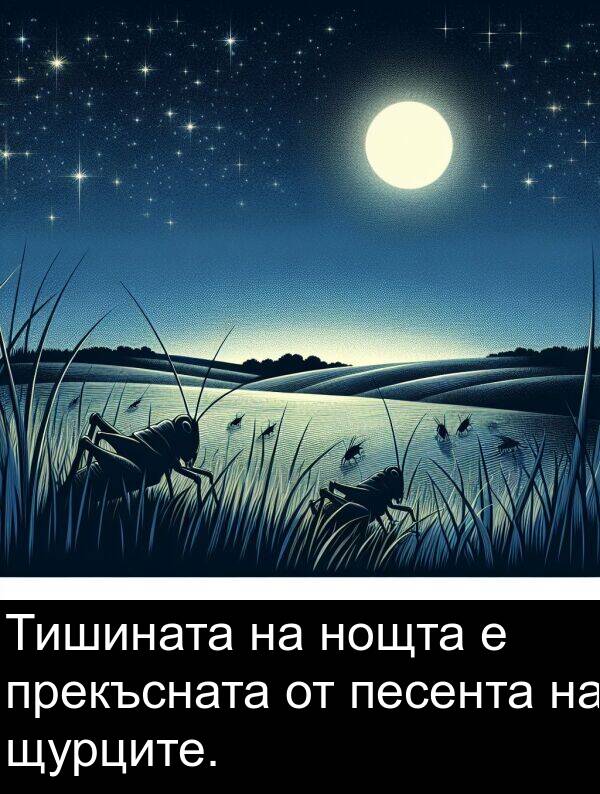 Тишината на нощта е прекъсната от песента на щурците.